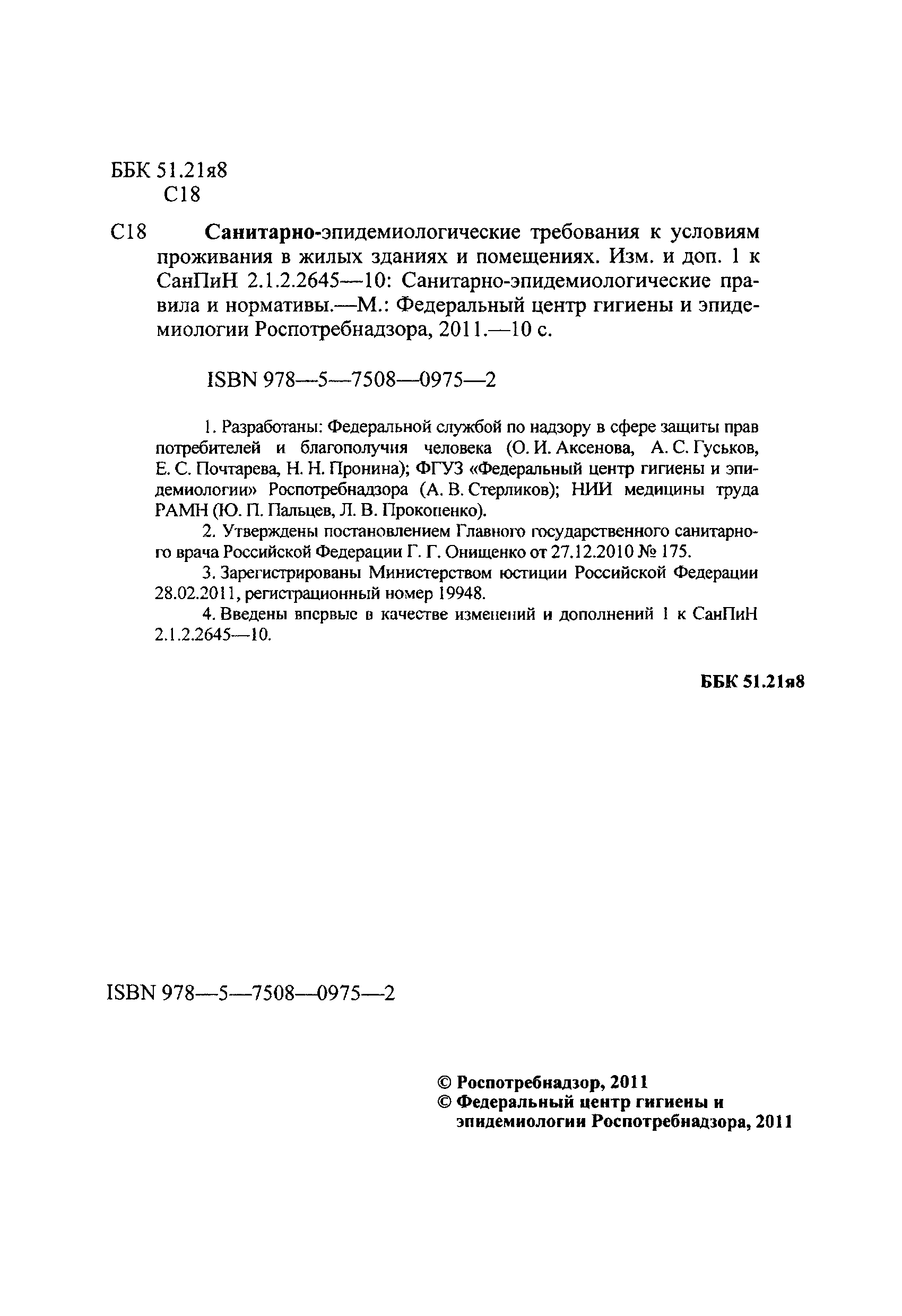 ББК 51.21я8
С18

С18 Санитарно-эпидемиологические требования к условиям проживания в жилых зданиях и помещениях. Изм. и доп. 1 к СанПиН 2.1.2.2645—10: Санитарно-эпидемиологические правила и нормативы.—М.: Федеральный центр гигиены и эпидемиологии Роспотребнадзора, 2011.—10 с.

ISBN 978—5—7508—0975—2

1. Разработаны: Федеральной службой по надзору в сфере защиты прав потребителей и благополучия человека (О. И. Аксенова, А. С. Гуськов, Е. С. Почтарева, Н. Н. Пронина); ФГУЗ «Федеральный центр гигиены и эпидемиологии» Роспотребнадзора (А. В. Стерликов); НИИ медицины труда РАМН (Ю. П. Пальцев, Л. В. Прокопенко).

2. Утверждены постановлением Главного государственного санитарного врача Российской Федерации Г. Г. Онищенко от 27.12.2010 № 175.

3. Зарегистрированы Министерством юстиции Российской Федерации 28.02.2011, регистрационный номер 19948.

4. Введены впервые в качестве изменений и дополнений 1 к СанПиН 2.1.2.2645—10.

ББК 51.21я8

ISBN 978—5—7508—0975—2

© Роспотребнадзор, 2011
© Федеральный центр гигиены и эпидемиологии Роспотребнадзора, 2011